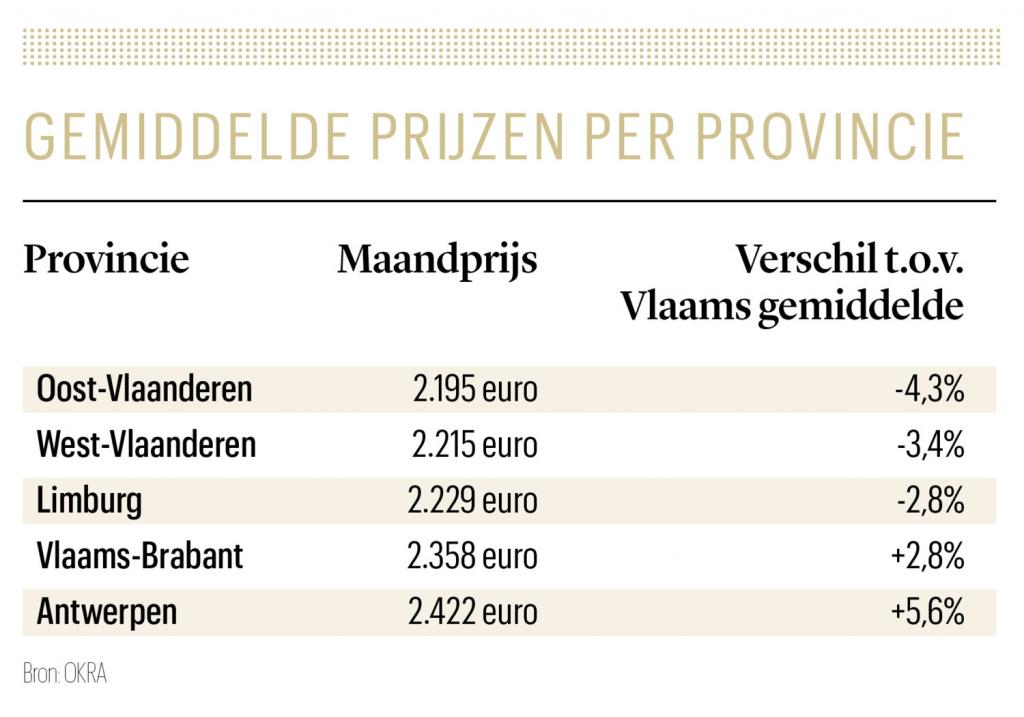 GEMIDDELDE PRIJZEN PER PROVINCIE

| Provincie | Maandprijs | Verschil t.o.v. Vlaams gemiddelde |
|---|---|---|
| Oost-Vlaanderen | 2.195 euro | -4,3% |
| West-Vlaanderen | 2.215 euro | -3,4% |
| Limburg | 2.229 euro | -2,8% |
| Vlaams-Brabant | 2.358 euro | +2,8% |
| Antwerpen | 2.422 euro | +5,6% |

Bron: OKRA